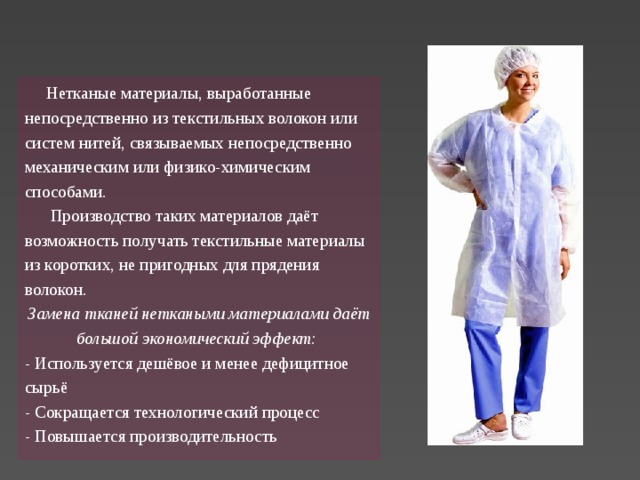 Нетканые материалы, выработанные непосредственно из текстильных волокон или систем нитей, связываемых непосредственно механическим или физико-химическим способами.

Производство таких материалов даёт возможность получать текстильные материалы из коротких, не пригодных для прядения волокон.

Замена тканей неткаными материалами даёт большой экономический эффект:

- Используется дешёвое и менее дефицитное сырьё
- Сокращается технологический процесс
- Повышается производительность